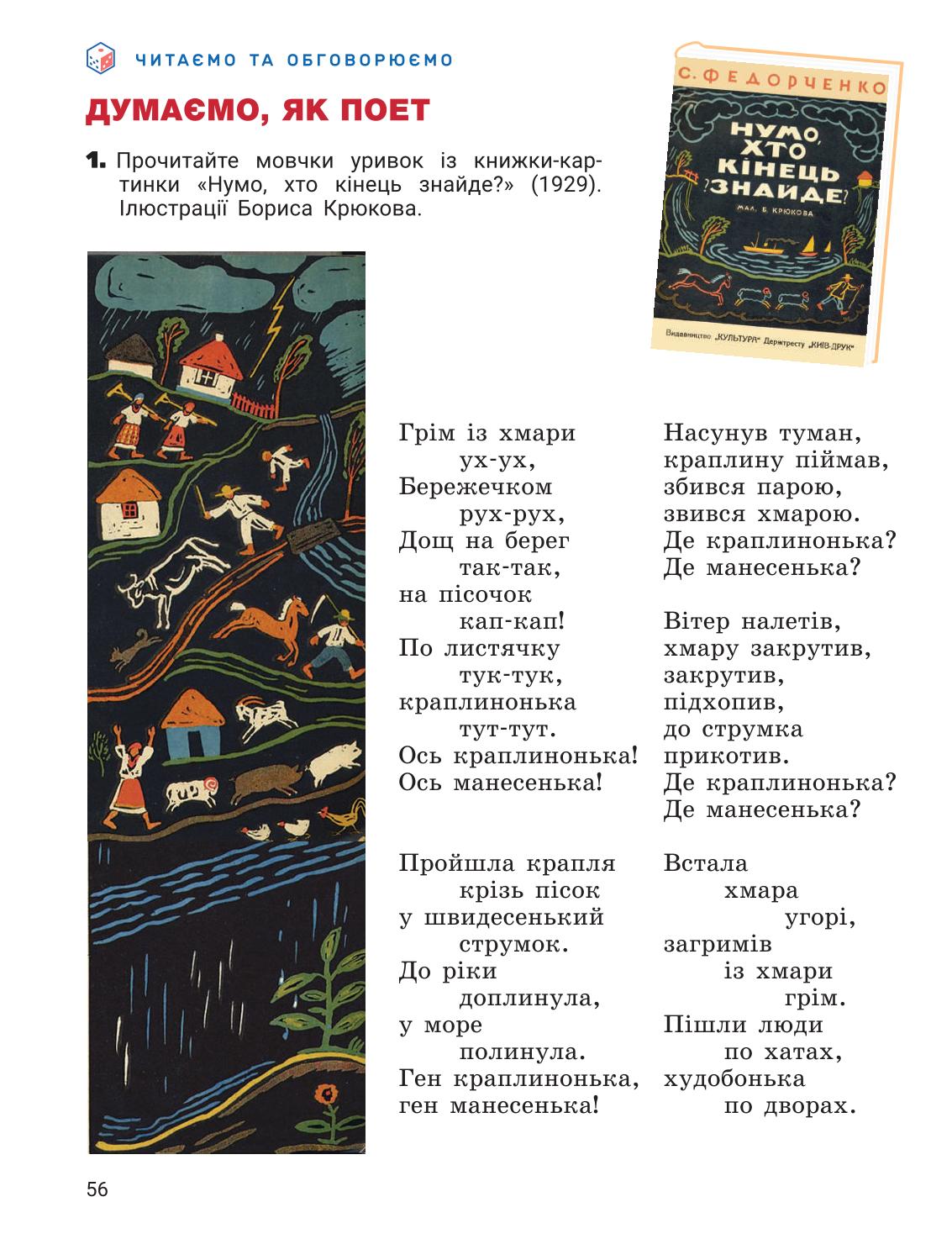 ЧИТАЄМО ТА ОБГОВОРЮЄМО

ДУМАЄМО, ЯК ПОЕТ

1. Прочитайте мовчки уривок із книжки-картинки «Нумо, хто кінець знайде?» (1929). Ілюстрації Бориса Крюкова.

С. ФЕДОРЧЕНКО
НУМО, ХТО КІНЕЦЬ ЗНАЙДЕ?
МАЛ. Б. КРЮКОВА
Видавництво „КУЛЬТУРА" Держтресту „КИЇВ-ДРУК"

Грім із хмари
ух-ух,
Бережечком
рух-рух,
Дощ на берег
так-так,
на пісочок
кап-кап!
По листячку
тук-тук,
краплинонька
тут-тут.
Ось краплинонька!
Ось манесенька!

Пройшла крапля
крізь пісок
у швидесенький
струмок.
До ріки
доплинула,
у море
полинула.
Ген краплинонька,
ген манесенька!

Насунув туман,
краплину піймав,
збився парою,
звився хмарою.
Де краплинонька?
Де манесенька?

Вітер налетів,
хмару закрутив,
закрутив,
підхопив,
до струмка
прикотив.
Де краплинонька?
Де манесенька?

Встала
хмара
угорі,
загримів
із хмари
грім.
Пішли люди
по хатах,
худобонька
по дворах.

56